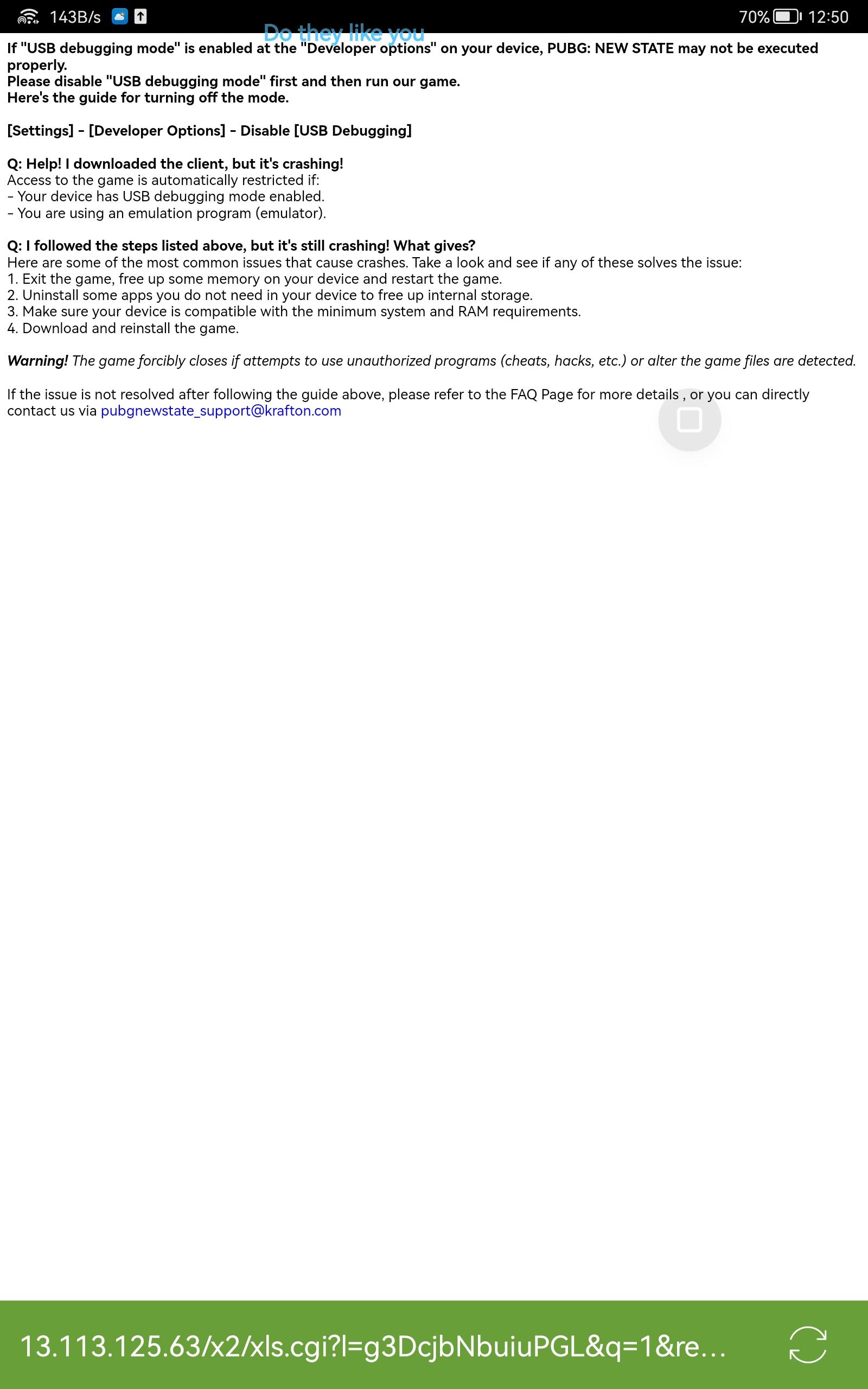 143B/s 70% 12:50

Do they like you

If "USB debugging mode" is enabled at the "Developer options" on your device, PUBG: NEW STATE may not be executed properly.
Please disable "USB debugging mode" first and then run our game.
Here's the guide for turning off the mode.

[Settings] - [Developer Options] - Disable [USB Debugging]

Q: Help! I downloaded the client, but it's crashing!
Access to the game is automatically restricted if:
- Your device has USB debugging mode enabled.
- You are using an emulation program (emulator).

Q: I followed the steps listed above, but it's still crashing! What gives?
Here are some of the most common issues that cause crashes. Take a look and see if any of these solves the issue:
1. Exit the game, free up some memory on your device and restart the game.
2. Uninstall some apps you do not need in your device to free up internal storage.
3. Make sure your device is compatible with the minimum system and RAM requirements.
4. Download and reinstall the game.

Warning! The game forcibly closes if attempts to use unauthorized programs (cheats, hacks, etc.) or alter the game files are detected.

If the issue is not resolved after following the guide above, please refer to the FAQ Page for more details , or you can directly contact us via pubgnewstate_support@krafton.com

13.113.125.63/x2/xls.cgi?l=g3DcjbNbuiuPGL&q=1&re...